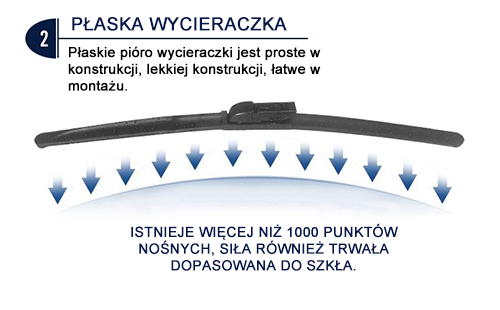 2

PŁASKA WYCIERACZKA

Płaskie pióro wycieraczki jest proste w konstrukcji, lekkiej konstrukcji, łatwe w montażu.

ISTNIEJE WIĘCEJ NIŻ 1000 PUNKTÓW NOŚNYCH, SIŁA RÓWNIEŻ TRWAŁA DOPASOWANA DO SZKŁA.